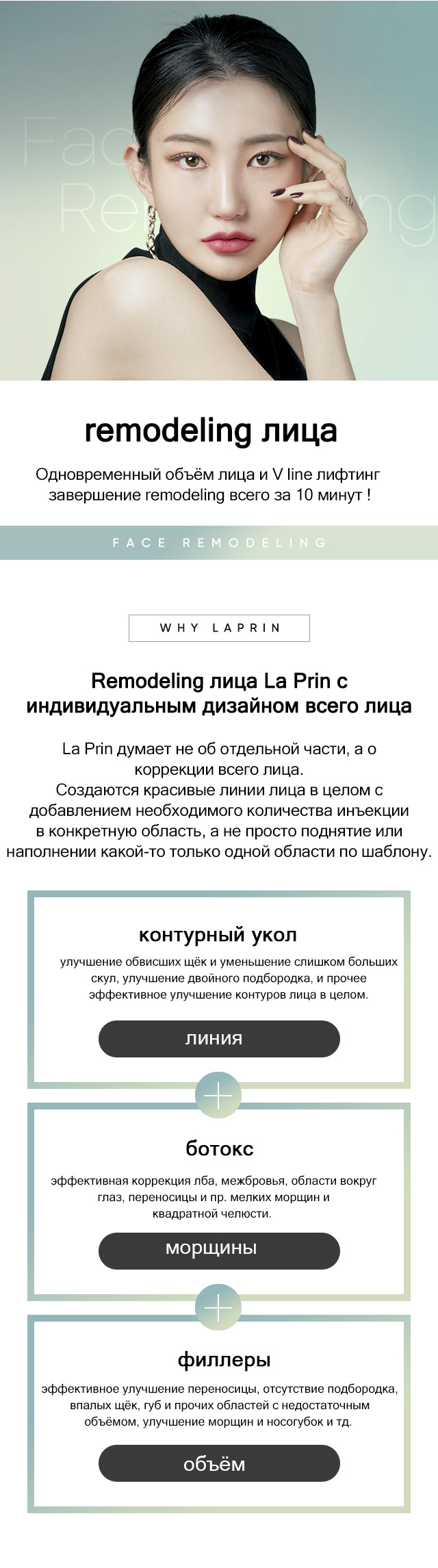 Face
Remodeling

remodeling лица

Одновременный объём лица и V line лифтинг
завершение remodeling всего за 10 минут !

FACE REMODELING

WHY LAPRIN

Remodeling лица La Prin с индивидуальным дизайном всего лица

La Prin думает не об отдельной части, а о коррекции всего лица.
Создаются красивые линии лица в целом с добавлением необходимого количества инъекции в конкретную область, а не просто поднятие или наполнении какой-то только одной области по шаблону.

контурный укол

улучшение обвисших щёк и уменьшение слишком больших скул, улучшение двойного подбородка, и прочее эффективное улучшение контуров лица в целом.

линия

ботокс

эффективная коррекция лба, межбровья, области вокруг глаз, переносицы и пр. мелких морщин и квадратной челюсти.

морщины

филлеры

эффективное улучшение переносицы, отсутствие подбородка, впалых щёк, губ и прочих областей с недостаточным объёмом, улучшение морщин и носогубок и тд.

объём